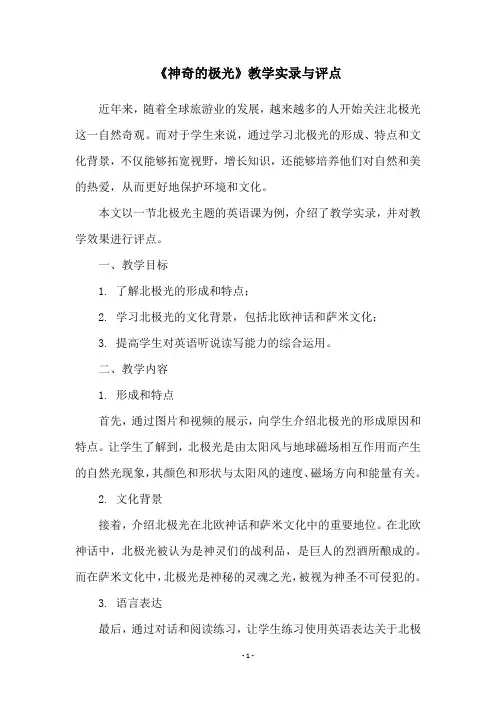 《神奇的极光》教学实录与评点

近年来，随着全球旅游业的发展，越来越多的人开始关注北极光这一自然奇观。而对于学生来说，通过学习北极光的形成、特点和文化背景，不仅能够拓宽视野，增长知识，还能够培养他们对自然和美的热爱，从而更好地保护环境和文化。

本文以一节北极光主题的英语课为例，介绍了教学实录，并对教学效果进行评点。

一、教学目标

1. 了解北极光的形成和特点；

2. 学习北极光的文化背景，包括北欧神话和萨米文化；

3. 提高学生对英语听说读写能力的综合运用。

二、教学内容

1. 形成和特点

首先，通过图片和视频的展示，向学生介绍北极光的形成原因和特点。让学生了解到，北极光是由太阳风与地球磁场相互作用而产生的自然光现象，其颜色和形状与太阳风的速度、磁场方向和能量有关。

2. 文化背景

接着，介绍北极光在北欧神话和萨米文化中的重要地位。在北欧神话中，北极光被认为是神灵们的战利品，是巨人的烈酒所酿成的。而在萨米文化中，北极光是神秘的灵魂之光，被视为神圣不可侵犯的。

3. 语言表达

最后，通过对话和阅读练习，让学生练习使用英语表达关于北极

- 1 -